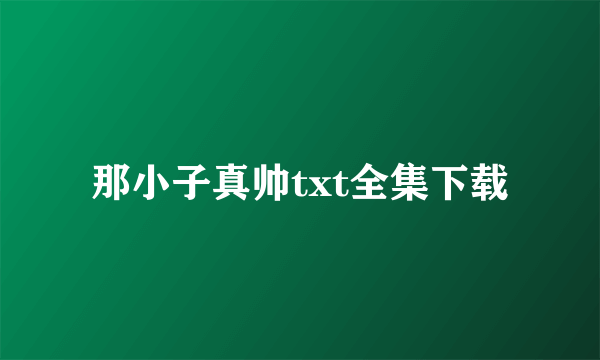 那小子真帅txt全集下载